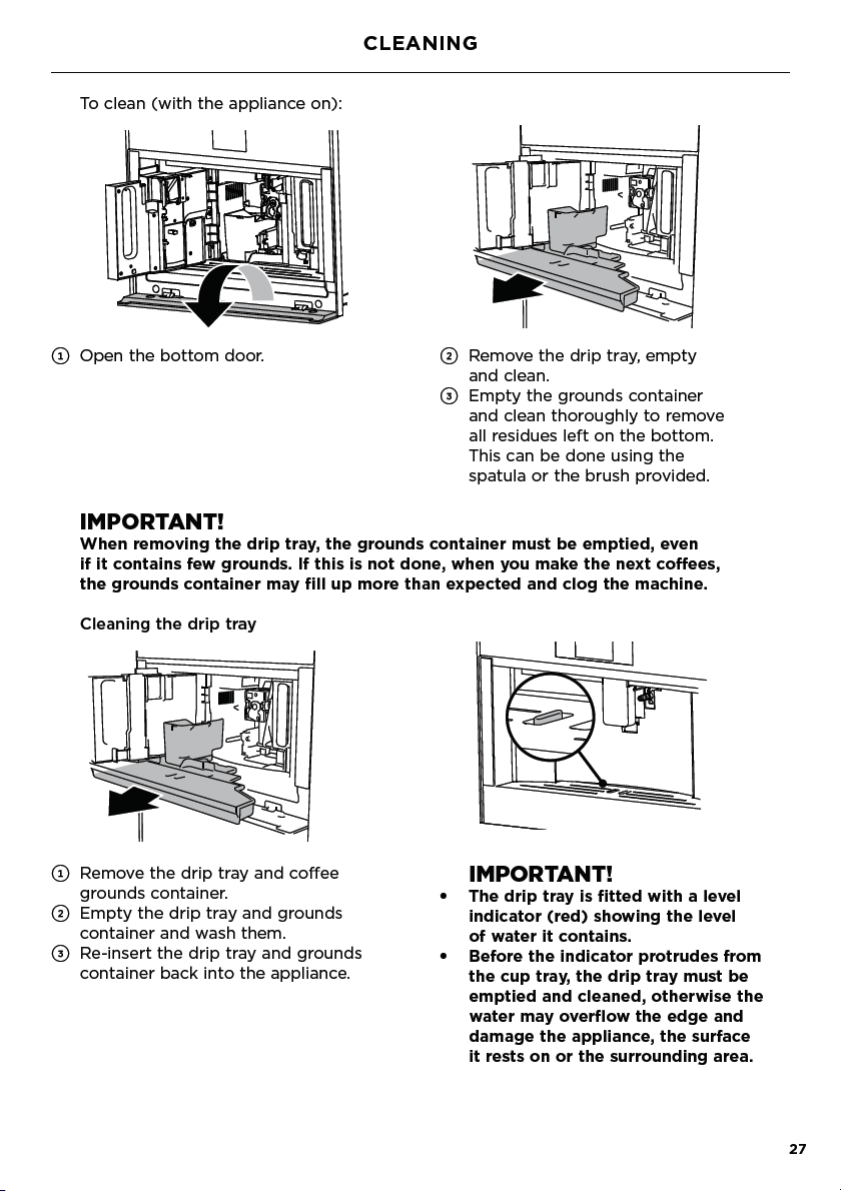 CLEANING

To clean (with the appliance on):

① Open the bottom door.

② Remove the drip tray, empty and clean.
③ Empty the grounds container and clean thoroughly to remove all residues left on the bottom. This can be done using the spatula or the brush provided.

IMPORTANT!
When removing the drip tray, the grounds container must be emptied, even if it contains few grounds. If this is not done, when you make the next coffees, the grounds container may fill up more than expected and clog the machine.

Cleaning the drip tray

① Remove the drip tray and coffee grounds container.
② Empty the drip tray and grounds container and wash them.
③ Re-insert the drip tray and grounds container back into the appliance.

IMPORTANT!
• The drip tray is fitted with a level indicator (red) showing the level of water it contains.
• Before the indicator protrudes from the cup tray, the drip tray must be emptied and cleaned, otherwise the water may overflow the edge and damage the appliance, the surface it rests on or the surrounding area.

27